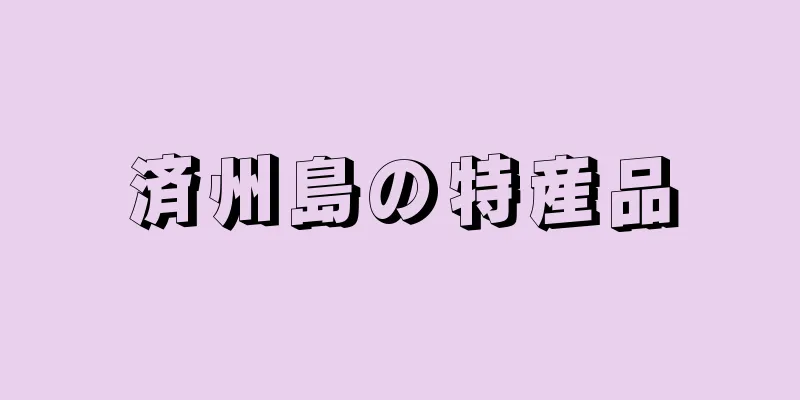 済州島の特産品